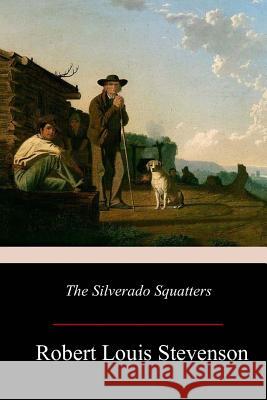 The Silverado Squatters

Robert Louis Stevenson

Kraina Książek